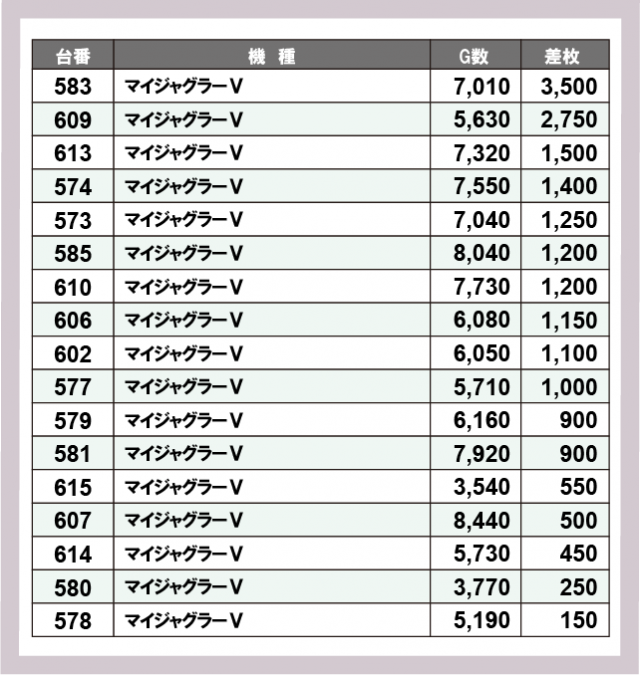 | 台番 | 機　種 | G数 | 差枚 |
|---|---|---|---|
| 583 | マイジャグラーV | 7,010 | 3,500 |
| 609 | マイジャグラーV | 5,630 | 2,750 |
| 613 | マイジャグラーV | 7,320 | 1,500 |
| 574 | マイジャグラーV | 7,550 | 1,400 |
| 573 | マイジャグラーV | 7,040 | 1,250 |
| 585 | マイジャグラーV | 8,040 | 1,200 |
| 610 | マイジャグラーV | 7,730 | 1,200 |
| 606 | マイジャグラーV | 6,080 | 1,150 |
| 602 | マイジャグラーV | 6,050 | 1,100 |
| 577 | マイジャグラーV | 5,710 | 1,000 |
| 579 | マイジャグラーV | 6,160 | 900 |
| 581 | マイジャグラーV | 7,920 | 900 |
| 615 | マイジャグラーV | 3,540 | 550 |
| 607 | マイジャグラーV | 8,440 | 500 |
| 614 | マイジャグラーV | 5,730 | 450 |
| 580 | マイジャグラーV | 3,770 | 250 |
| 578 | マイジャグラーV | 5,190 | 150 |